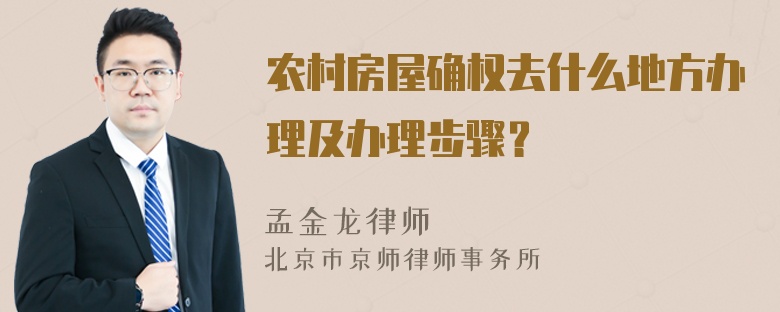 农村房屋确权去什么地方办理及办理步骤？

孟金龙律师
北京市京师律师事务所